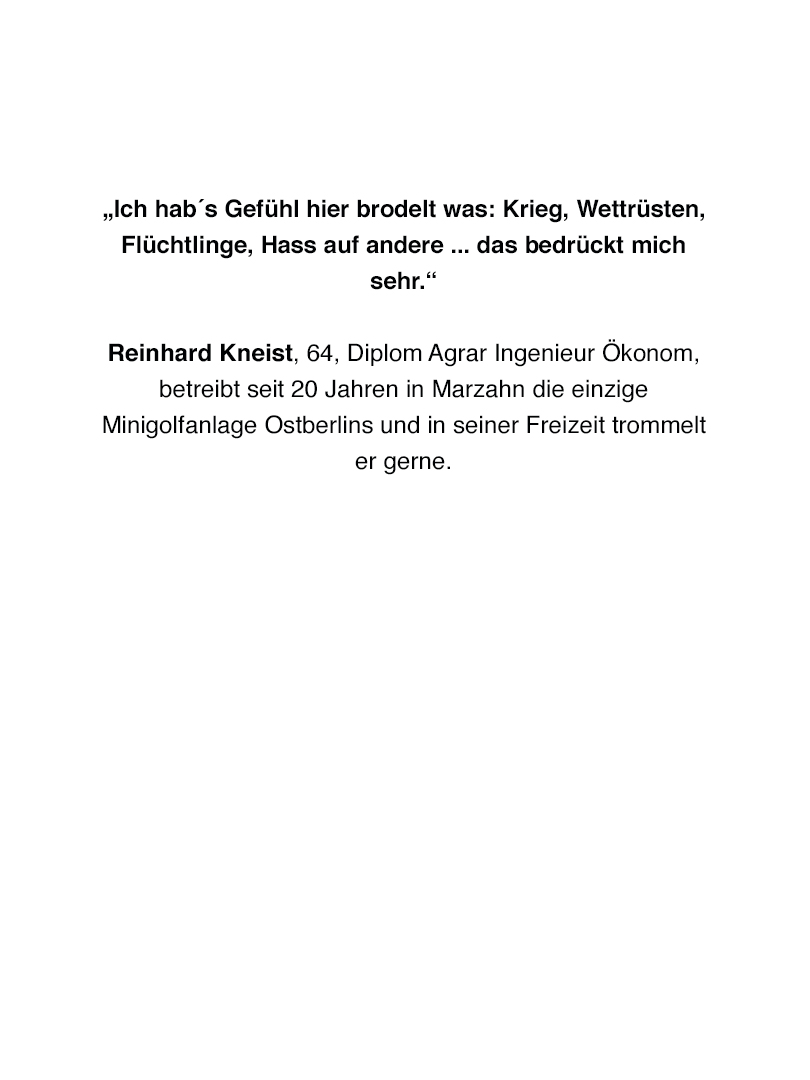 „Ich hab´s Gefühl hier brodelt was: Krieg, Wettrüsten, Flüchtlinge, Hass auf andere ... das bedrückt mich sehr.“

Reinhard Kneist, 64, Diplom Agrar Ingenieur Ökonom, betreibt seit 20 Jahren in Marzahn die einzige Minigolfanlage Ostberlins und in seiner Freizeit trommelt er gerne.